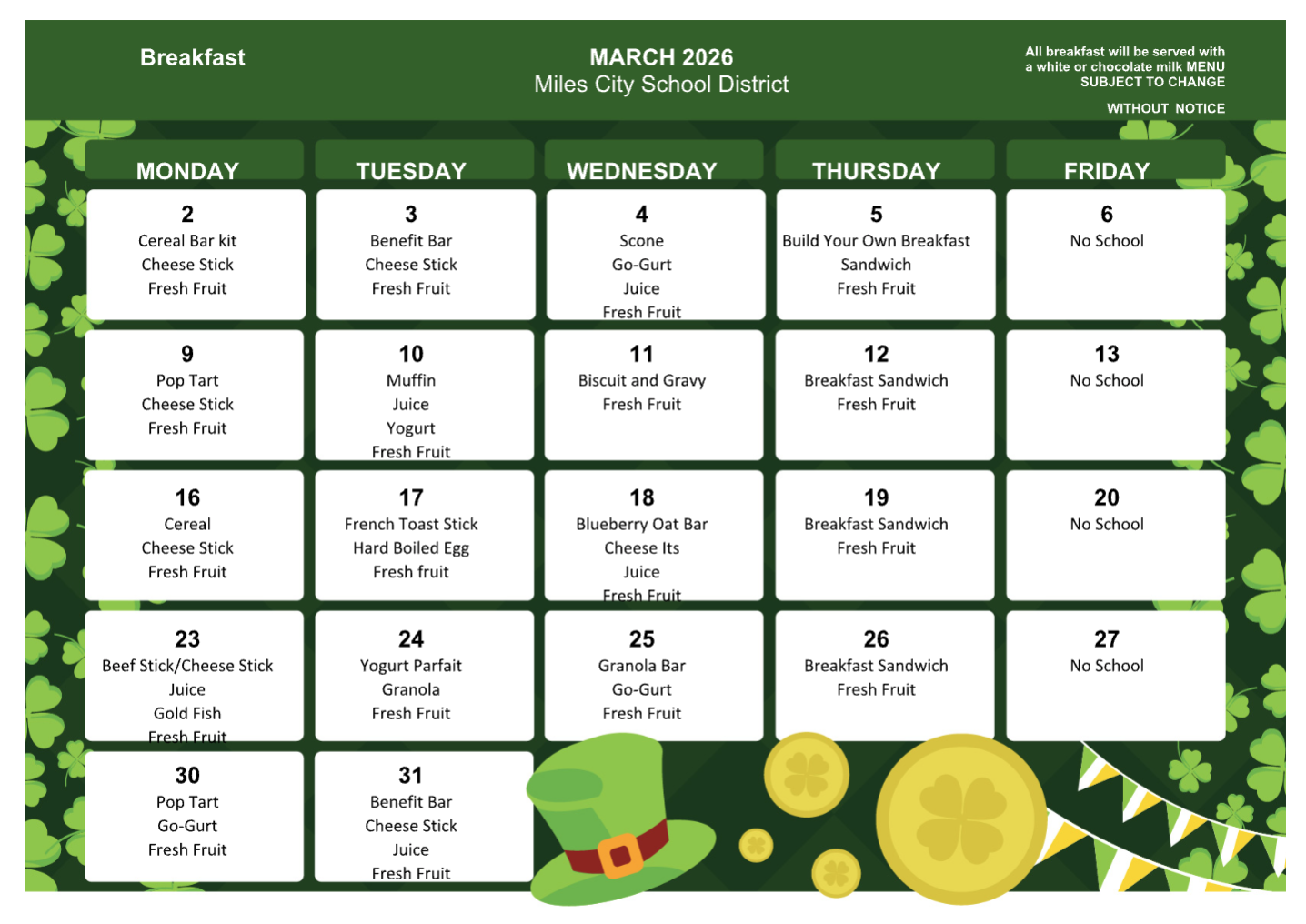 Breakfast

MARCH 2026
Miles City School District

All breakfast will be served with a white or chocolate milk MENU SUBJECT TO CHANGE

WITHOUT NOTICE

| MONDAY | TUESDAY | WEDNESDAY | THURSDAY | FRIDAY |
|---|---|---|---|---|
| 2 Cereal Bar kit Cheese Stick Fresh Fruit | 3 Benefit Bar Cheese Stick Fresh Fruit | 4 Scone Go-Gurt Juice Fresh Fruit | 5 Build Your Own Breakfast Sandwich Fresh Fruit | 6 No School |
| 9 Pop Tart Cheese Stick Fresh Fruit | 10 Muffin Juice Yogurt Fresh Fruit | 11 Biscuit and Gravy Fresh Fruit | 12 Breakfast Sandwich Fresh Fruit | 13 No School |
| 16 Cereal Cheese Stick Fresh Fruit | 17 French Toast Stick Hard Boiled Egg Fresh fruit | 18 Blueberry Oat Bar Cheese Its Juice Fresh Fruit | 19 Breakfast Sandwich Fresh Fruit | 20 No School |
| 23 Beef Stick/Cheese Stick Juice Gold Fish Fresh Fruit | 24 Yogurt Parfait Granola Fresh Fruit | 25 Granola Bar Go-Gurt Fresh Fruit | 26 Breakfast Sandwich Fresh Fruit | 27 No School |
| 30 Pop Tart Go-Gurt Fresh Fruit | 31 Benefit Bar Cheese Stick Juice Fresh Fruit | | | |